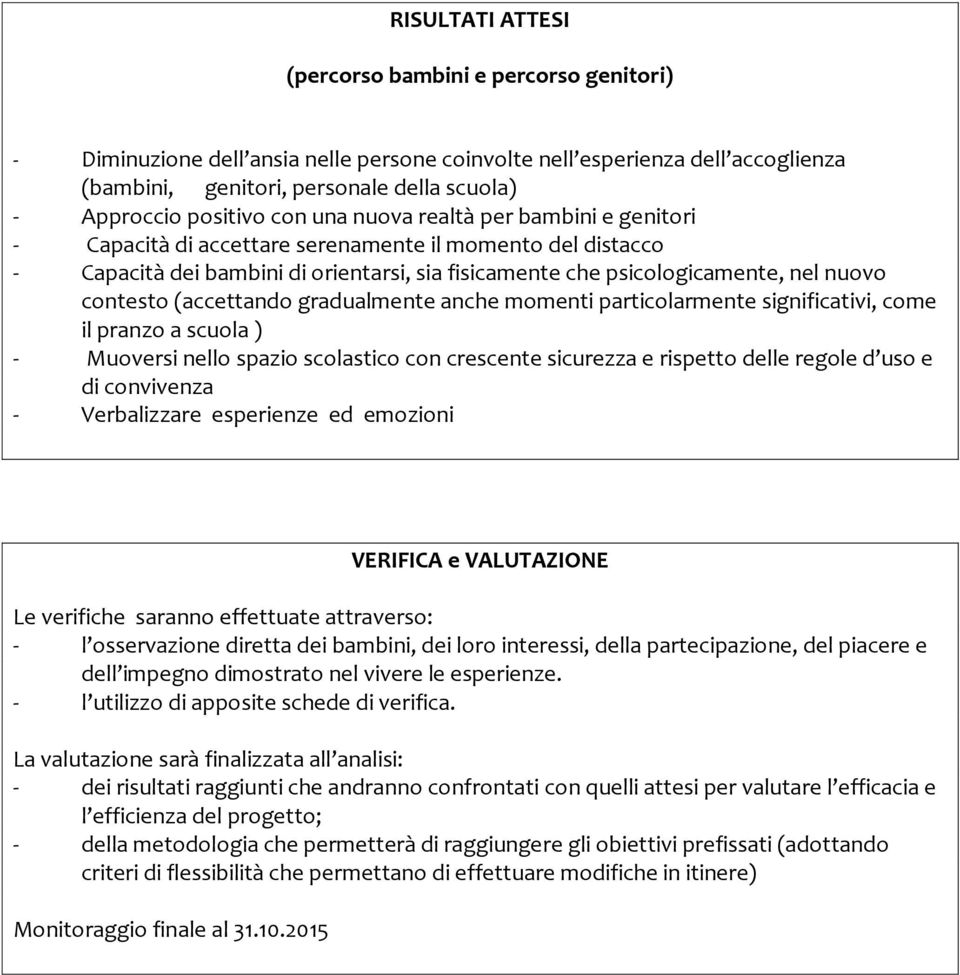 RISULTATI ATTESI

(percorso bambini e percorso genitori)

- Diminuzione dell’ansia nelle persone coinvolte nell’esperienza dell’accoglienza (bambini, genitori, personale della scuola)
- Approccio positivo con una nuova realtà per bambini e genitori
- Capacità di accettare serenamente il momento del distacco
- Capacità dei bambini di orientarsi, sia fisicamente che psicologicamente, nel nuovo contesto (accettando gradualmente anche momenti particolarmente significativi, come il pranzo a scuola )
- Muoversi nello spazio scolastico con crescente sicurezza e rispetto delle regole d’uso e di convivenza
- Verbalizzare esperienze ed emozioni

VERIFICA e VALUTAZIONE

Le verifiche saranno effettuate attraverso:
- l’osservazione diretta dei bambini, dei loro interessi, della partecipazione, del piacere e dell’impegno dimostrato nel vivere le esperienze.
- l’utilizzo di apposite schede di verifica.

La valutazione sarà finalizzata all’analisi:
- dei risultati raggiunti che andranno confrontati con quelli attesi per valutare l’efficacia e l’efficienza del progetto;
- della metodologia che permetterà di raggiungere gli obiettivi prefissati (adottando criteri di flessibilità che permettano di effettuare modifiche in itinere)

Monitoraggio finale al 31.10.2015